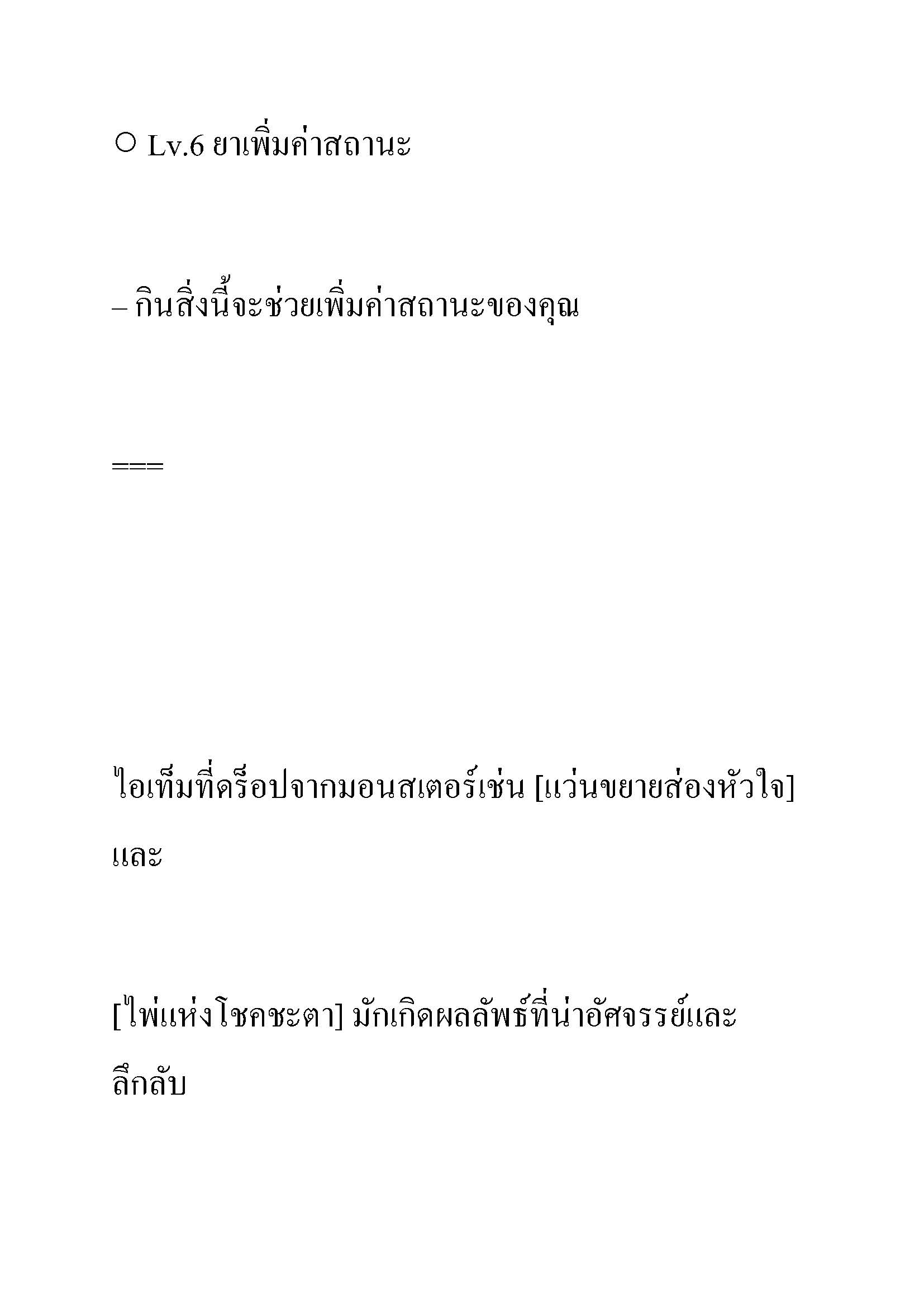 ○ Lv.6 ยาเพิ่มค่าสถานะ

– กินสิ่งนี้จะช่วยเพิ่มค่าสถานะของคุณ

===

ไอเท็มที่ดร็อปจากมอนสเตอร์เช่น [แว่นขยายส่องหัวใจ] และ

[ไพ่แห่งโชคชะตา] มักเกิดผลลัพธ์ที่น่าอัศจรรย์และลึกลับ